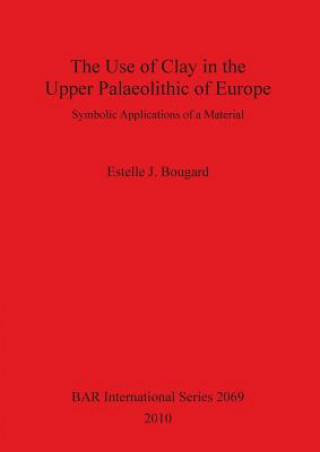 The Use of Clay in the Upper Palaeolithic of Europe

Symbolic Applications of a Material

Estelle J. Bougard

BAR International Series 2069
2010